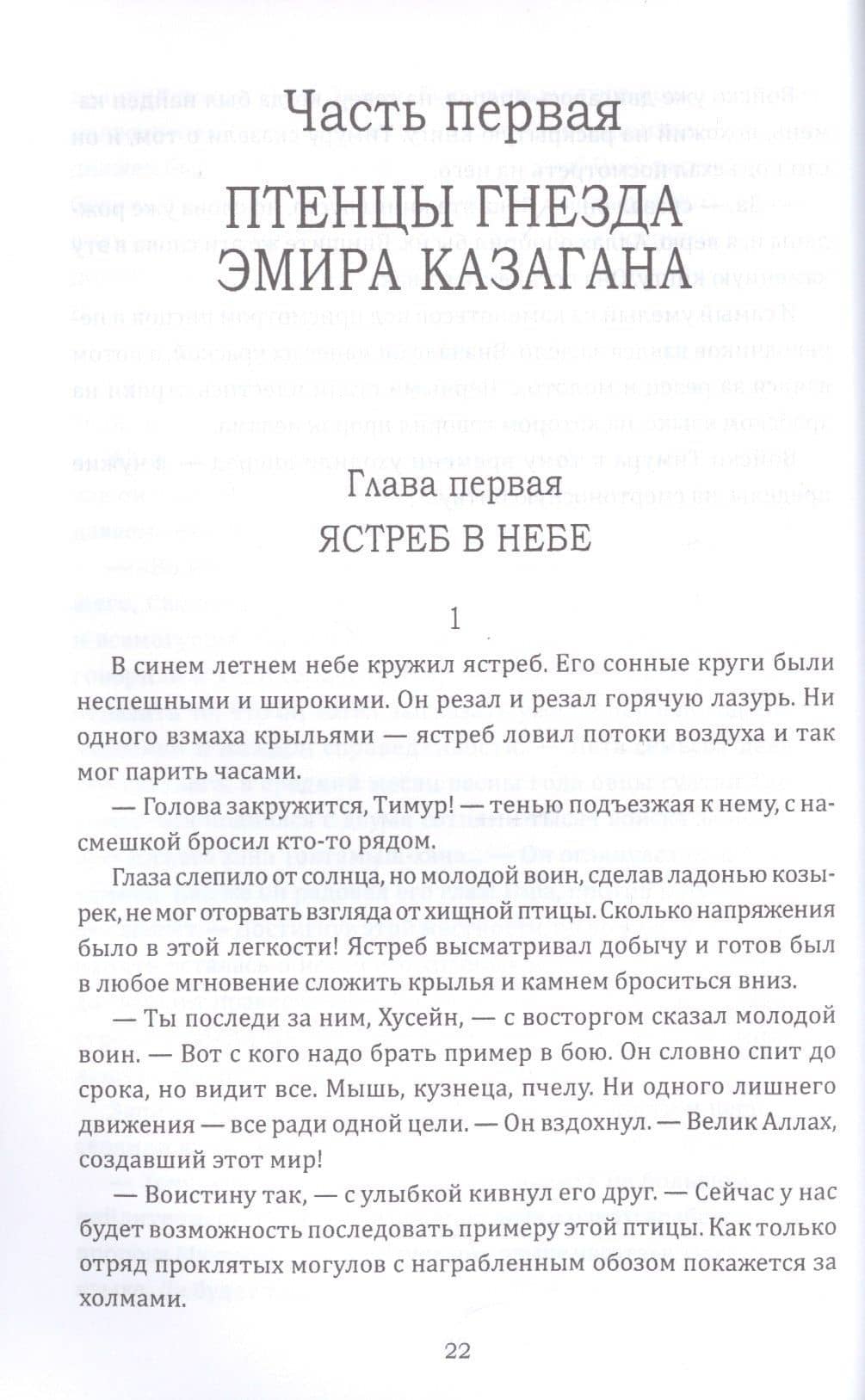 Часть первая

ПТЕНЦЫ ГНЕЗДА ЭМИРА КАЗАГАНА

Глава первая

ЯСТРЕБ В НЕБЕ

1

В синем летнем небе кружил ястреб. Его сонные круги были неспешными и широкими. Он резал и резал горячую лазурь. Ни одного взмаха крыльями — ястреб ловил потоки воздуха и так мог парить часами.

— Голова закружится, Тимур! — тенью подъезжая к нему, с насмешкой бросил кто-то рядом.

Глаза слепило от солнца, но молодой воин, сделав ладонью козырек, не мог оторвать взгляда от хищной птицы. Сколько напряжения было в этой легкости! Ястреб высматривал добычу и готов был в любое мгновение сложить крылья и камнем броситься вниз.

— Ты последи за ним, Хусейн, — с восторгом сказал молодой воин. — Вот с кого надо брать пример в бою. Он словно спит до срока, но видит все. Мышь, кузнеца, пчелу. Ни одного лишнего движения — все ради одной цели. — Он вздохнул. — Велик Аллах, создавший этот мир!

— Воистину так, — с улыбкой кивнул его друг. — Сейчас у нас будет возможность последовать примеру этой птицы. Как только отряд проклятых могулов с награбленным обозом покажется за холмами.

22